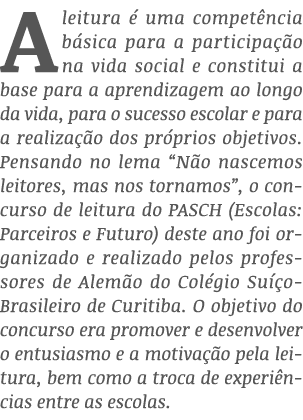 A leitura é uma competência básica para a participação na vida social e constitui a base para a aprendizagem ao longo da vida, para o sucesso escolar e para a realização dos próprios objetivos. Pensando no lema “Não nascemos leitores, mas nos tornamos”, o concurso de leitura do PASCH (Escolas: Parceiros e Futuro) deste ano foi organizado e realizado pelos professores de Alemão do Colégio Suíço-Brasileiro de Curitiba. O objetivo do concurso era promover e desenvolver o entusiasmo e a motivação pela leitura, bem como a troca de experiências entre as escolas.